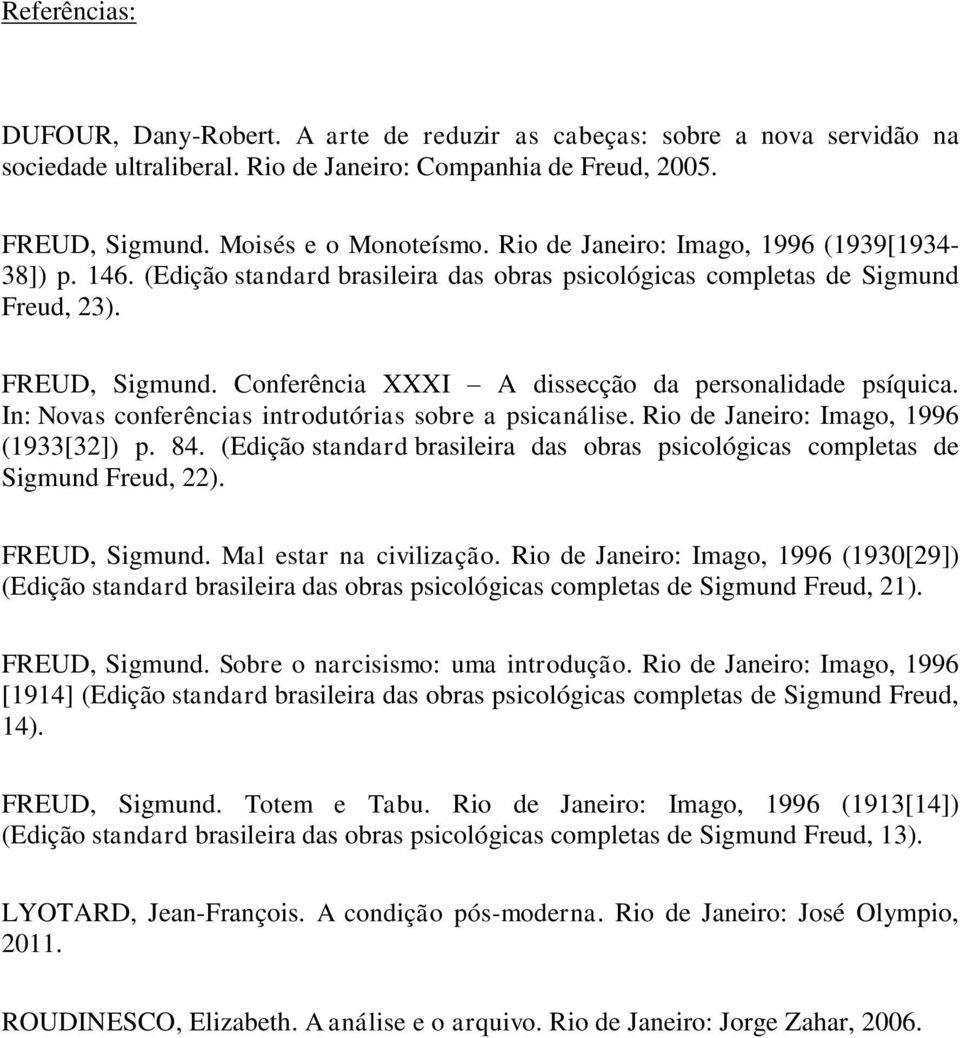 Referências:

DUFOUR, Dany-Robert. A arte de reduzir as cabeças: sobre a nova servidão na sociedade ultraliberal. Rio de Janeiro: Companhia de Freud, 2005.

FREUD, Sigmund. Moisés e o Monoteísmo. Rio de Janeiro: Imago, 1996 (1939[1934-38]) p. 146. (Edição standard brasileira das obras psicológicas completas de Sigmund Freud, 23).

FREUD, Sigmund. Conferência XXXI – A dissecção da personalidade psíquica. In: Novas conferências introdutórias sobre a psicanálise. Rio de Janeiro: Imago, 1996 (1933[32]) p. 84. (Edição standard brasileira das obras psicológicas completas de Sigmund Freud, 22).

FREUD, Sigmund. Mal estar na civilização. Rio de Janeiro: Imago, 1996 (1930[29]) (Edição standard brasileira das obras psicológicas completas de Sigmund Freud, 21).

FREUD, Sigmund. Sobre o narcisismo: uma introdução. Rio de Janeiro: Imago, 1996 [1914] (Edição standard brasileira das obras psicológicas completas de Sigmund Freud, 14).

FREUD, Sigmund. Totem e Tabu. Rio de Janeiro: Imago, 1996 (1913[14]) (Edição standard brasileira das obras psicológicas completas de Sigmund Freud, 13).

LYOTARD, Jean-François. A condição pós-moderna. Rio de Janeiro: José Olympio, 2011.

ROUDINESCO, Elizabeth. A análise e o arquivo. Rio de Janeiro: Jorge Zahar, 2006.